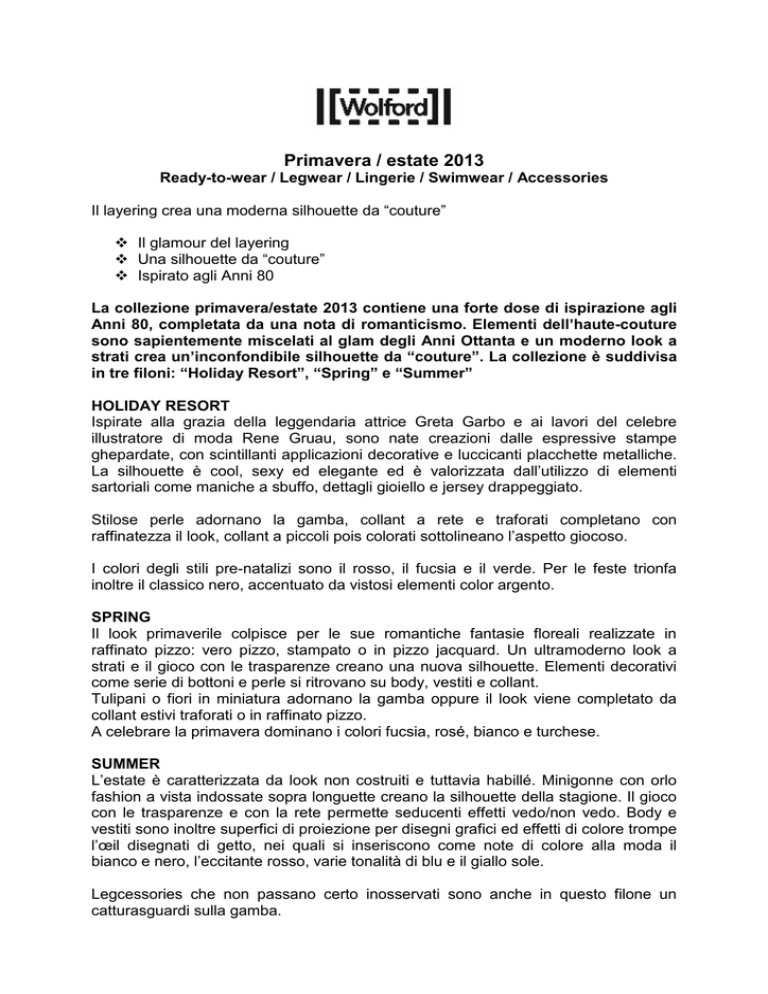 Wolford

Primavera / estate 2013
Ready-to-wear / Legwear / Lingerie / Swimwear / Accessories

Il layering crea una moderna silhouette da “couture”

❖ Il glamour del layering
❖ Una silhouette da “couture”
❖ Ispirato agli Anni 80

La collezione primavera/estate 2013 contiene una forte dose di ispirazione agli Anni 80, completata da una nota di romanticismo. Elementi dell’haute-couture sono sapientemente miscelati al glam degli Anni Ottanta e un moderno look a strati crea un’inconfondibile silhouette da “couture”. La collezione è suddivisa in tre filoni: “Holiday Resort”, “Spring” e “Summer”

HOLIDAY RESORT
Ispirate alla grazia della leggendaria attrice Greta Garbo e ai lavori del celebre illustratore di moda Rene Gruau, sono nate creazioni dalle espressive stampe ghepardate, con scintillanti applicazioni decorative e luccicanti placchette metalliche. La silhouette è cool, sexy ed elegante ed è valorizzata dall’utilizzo di elementi sartoriali come maniche a sbuffo, dettagli gioiello e jersey drappeggiato.

Stilose perle adornano la gamba, collant a rete e traforati completano con raffinatezza il look, collant a piccoli pois colorati sottolineano l’aspetto giocoso.

I colori degli stili pre-natalizi sono il rosso, il fucsia e il verde. Per le feste trionfa inoltre il classico nero, accentuato da vistosi elementi color argento.

SPRING
Il look primaverile colpisce per le sue romantiche fantasie floreali realizzate in raffinato pizzo: vero pizzo, stampato o in pizzo jacquard. Un ultramoderno look a strati e il gioco con le trasparenze creano una nuova silhouette. Elementi decorativi come serie di bottoni e perle si ritrovano su body, vestiti e collant.
Tulipani o fiori in miniatura adornano la gamba oppure il look viene completato da collant estivi traforati o in raffinato pizzo.
A celebrare la primavera dominano i colori fucsia, rosé, bianco e turchese.

SUMMER
L’estate è caratterizzata da look non costruiti e tuttavia habillé. Minigonne con orlo fashion a vista indossate sopra longuette creano la silhouette della stagione. Il gioco con le trasparenze e con la rete permette seducenti effetti vedo/non vedo. Body e vestiti sono inoltre superfici di proiezione per disegni grafici ed effetti di colore trompe l’œil disegnati di getto, nei quali si inseriscono come note di colore alla moda il bianco e nero, l’eccitante rosso, varie tonalità di blu e il giallo sole.

Legcessories che non passano certo inosservati sono anche in questo filone un catturasguardi sulla gamba.